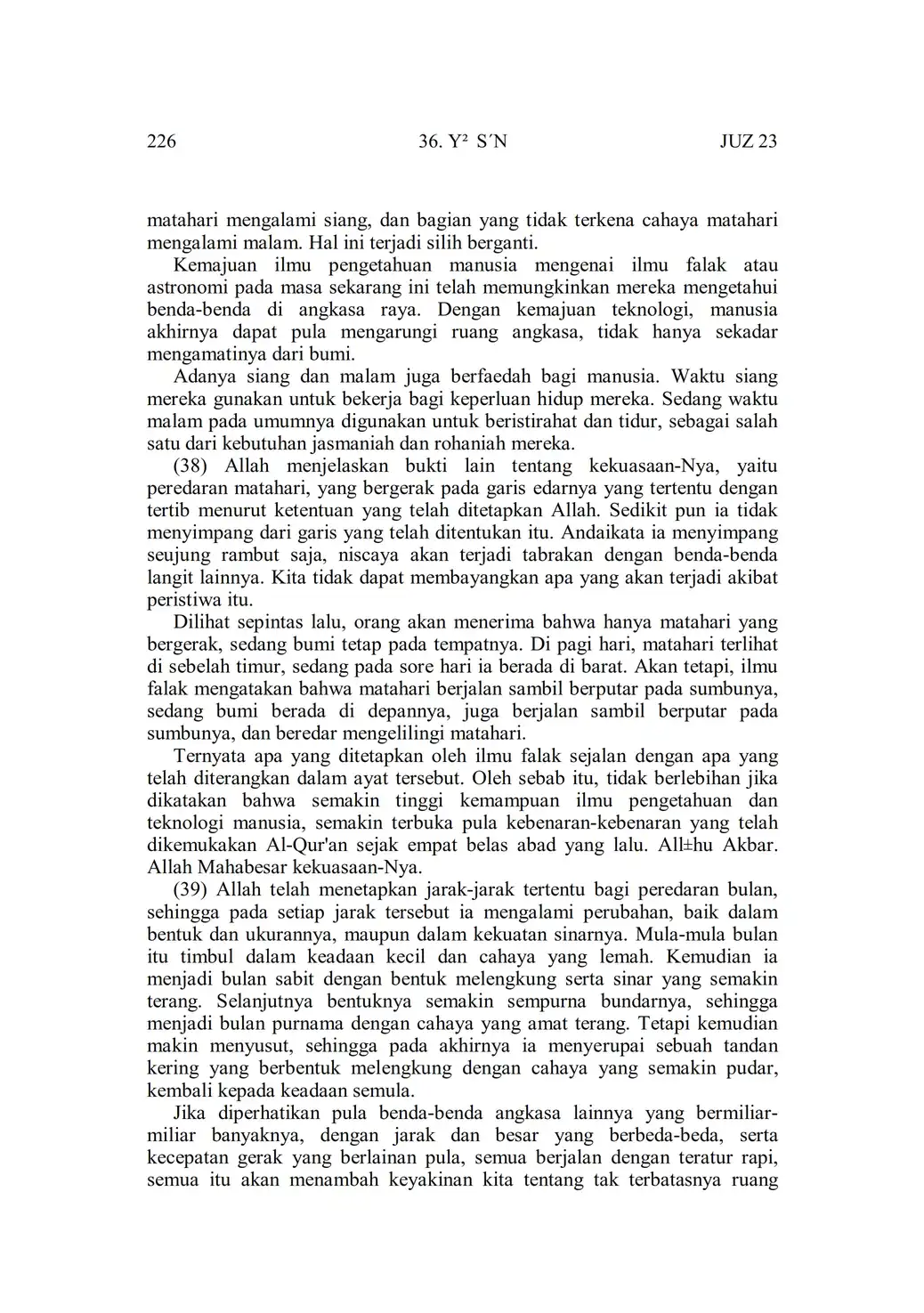 226 36. Y² S´N JUZ 23

matahari mengalami siang, dan bagian yang tidak terkena cahaya matahari mengalami malam. Hal ini terjadi silih berganti.

Kemajuan ilmu pengetahuan manusia mengenai ilmu falak atau astronomi pada masa sekarang ini telah memungkinkan mereka mengetahui benda-benda di angkasa raya. Dengan kemajuan teknologi, manusia akhirnya dapat pula mengarungi ruang angkasa, tidak hanya sekadar mengamatinya dari bumi.

Adanya siang dan malam juga berfaedah bagi manusia. Waktu siang mereka gunakan untuk bekerja bagi keperluan hidup mereka. Sedang waktu malam pada umumnya digunakan untuk beristirahat dan tidur, sebagai salah satu dari kebutuhan jasmaniah dan rohaniah mereka.

(38) Allah menjelaskan bukti lain tentang kekuasaan-Nya, yaitu peredaran matahari, yang bergerak pada garis edarnya yang tertentu dengan tertib menurut ketentuan yang telah ditetapkan Allah. Sedikit pun ia tidak menyimpang dari garis yang telah ditentukan itu. Andaikata ia menyimpang seujung rambut saja, niscaya akan terjadi tabrakan dengan benda-benda langit lainnya. Kita tidak dapat membayangkan apa yang akan terjadi akibat peristiwa itu.

Dilihat sepintas lalu, orang akan menerima bahwa hanya matahari yang bergerak, sedang bumi tetap pada tempatnya. Di pagi hari, matahari terlihat di sebelah timur, sedang pada sore hari ia berada di barat. Akan tetapi, ilmu falak mengatakan bahwa matahari berjalan sambil berputar pada sumbunya, sedang bumi berada di depannya, juga berjalan sambil berputar pada sumbunya, dan beredar mengelilingi matahari.

Ternyata apa yang ditetapkan oleh ilmu falak sejalan dengan apa yang telah diterangkan dalam ayat tersebut. Oleh sebab itu, tidak berlebihan jika dikatakan bahwa semakin tinggi kemampuan ilmu pengetahuan dan teknologi manusia, semakin terbuka pula kebenaran-kebenaran yang telah dikemukakan Al-Qur'an sejak empat belas abad yang lalu. All±hu Akbar. Allah Mahabesar kekuasaan-Nya.

(39) Allah telah menetapkan jarak-jarak tertentu bagi peredaran bulan, sehingga pada setiap jarak tersebut ia mengalami perubahan, baik dalam bentuk dan ukurannya, maupun dalam kekuatan sinarnya. Mula-mula bulan itu timbul dalam keadaan kecil dan cahaya yang lemah. Kemudian ia menjadi bulan sabit dengan bentuk melengkung serta sinar yang semakin terang. Selanjutnya bentuknya semakin sempurna bundarnya, sehingga menjadi bulan purnama dengan cahaya yang amat terang. Tetapi kemudian makin menyusut, sehingga pada akhirnya ia menyerupai sebuah tandan kering yang berbentuk melengkung dengan cahaya yang semakin pudar, kembali kepada keadaan semula.

Jika diperhatikan pula benda-benda angkasa lainnya yang bermiliar-miliar banyaknya, dengan jarak dan besar yang berbeda-beda, serta kecepatan gerak yang berlainan pula, semua berjalan dengan teratur rapi, semua itu akan menambah keyakinan kita tentang tak terbatasnya ruang